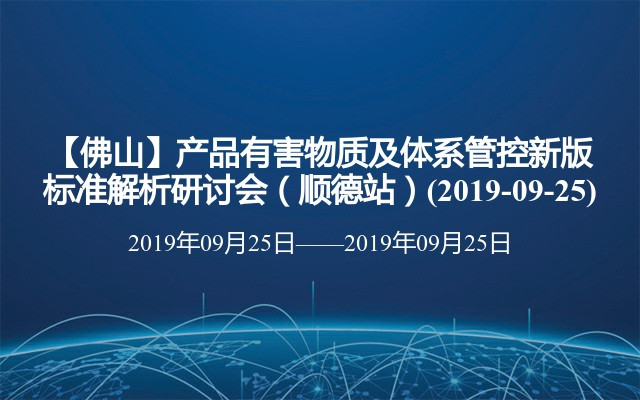 【佛山】产品有害物质及体系管控新版标准解析研讨会（顺德站）(2019-09-25)

2019年09月25日——2019年09月25日